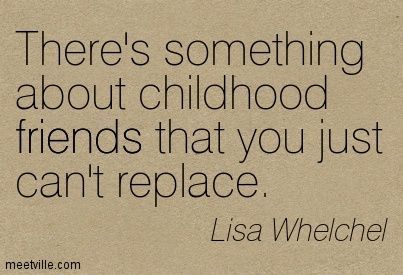 There's something about childhood friends that you just can't replace.

Lisa Whelchel

meetville.com